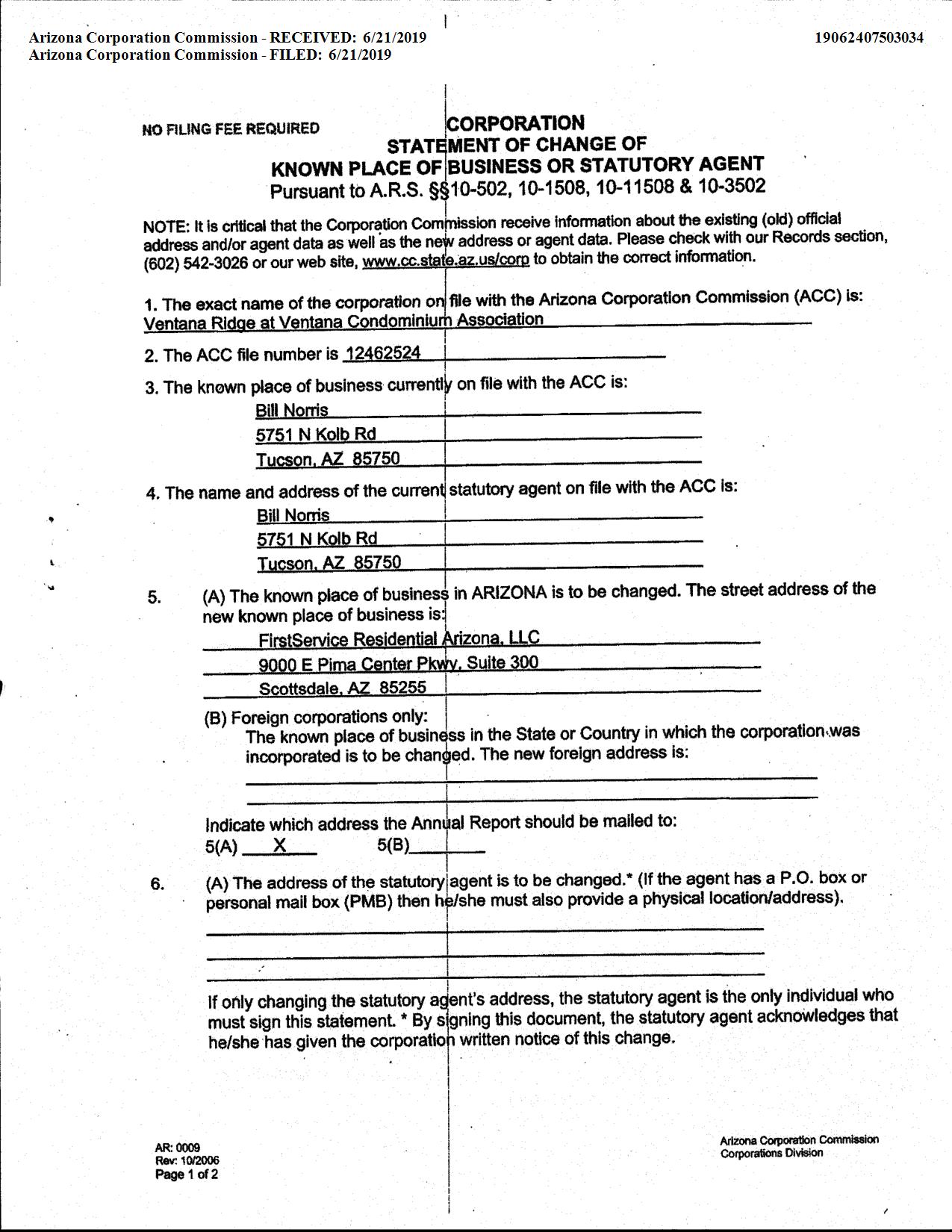 Arizona Corporation Commission - RECEIVED: 6/21/2019
Arizona Corporation Commission - FILED: 6/21/2019

19062407503034

NO FILING FEE REQUIRED

CORPORATION
STATEMENT OF CHANGE OF
KNOWN PLACE OF BUSINESS OR STATUTORY AGENT
Pursuant to A.R.S. §§10-502, 10-1508, 10-11508 & 10-3502

NOTE: It is critical that the Corporation Commission receive information about the existing (old) official address and/or agent data as well as the new address or agent data. Please check with our Records section, (602) 542-3026 or our web site, www.cc.state.az.us/corp to obtain the correct information.

1. The exact name of the corporation on file with the Arizona Corporation Commission (ACC) is:
Ventana Ridge at Ventana Condominium Association

2. The ACC file number is 12462524

3. The known place of business currently on file with the ACC is:
Bill Norris
5751 N Kolb Rd
Tucson, AZ 85750

4. The name and address of the current statutory agent on file with the ACC is:
Bill Norris
5751 N Kolb Rd
Tucson, AZ 85750

5. (A) The known place of business in ARIZONA is to be changed. The street address of the new known place of business is:
FirstService Residential Arizona, LLC
9000 E Pima Center Pkwy, Suite 300
Scottsdale, AZ 85255

(B) Foreign corporations only:
The known place of business in the State or Country in which the corporation was incorporated is to be changed. The new foreign address is:

Indicate which address the Annual Report should be mailed to:
5(A) X 5(B)

6. (A) The address of the statutory agent is to be changed.* (If the agent has a P.O. box or personal mail box (PMB) then he/she must also provide a physical location/address).

If only changing the statutory agent's address, the statutory agent is the only individual who must sign this statement. * By signing this document, the statutory agent acknowledges that he/she has given the corporation written notice of this change.

AR: 0009
Rev: 10/2006
Page 1 of 2

Arizona Corporation Commission
Corporations Division